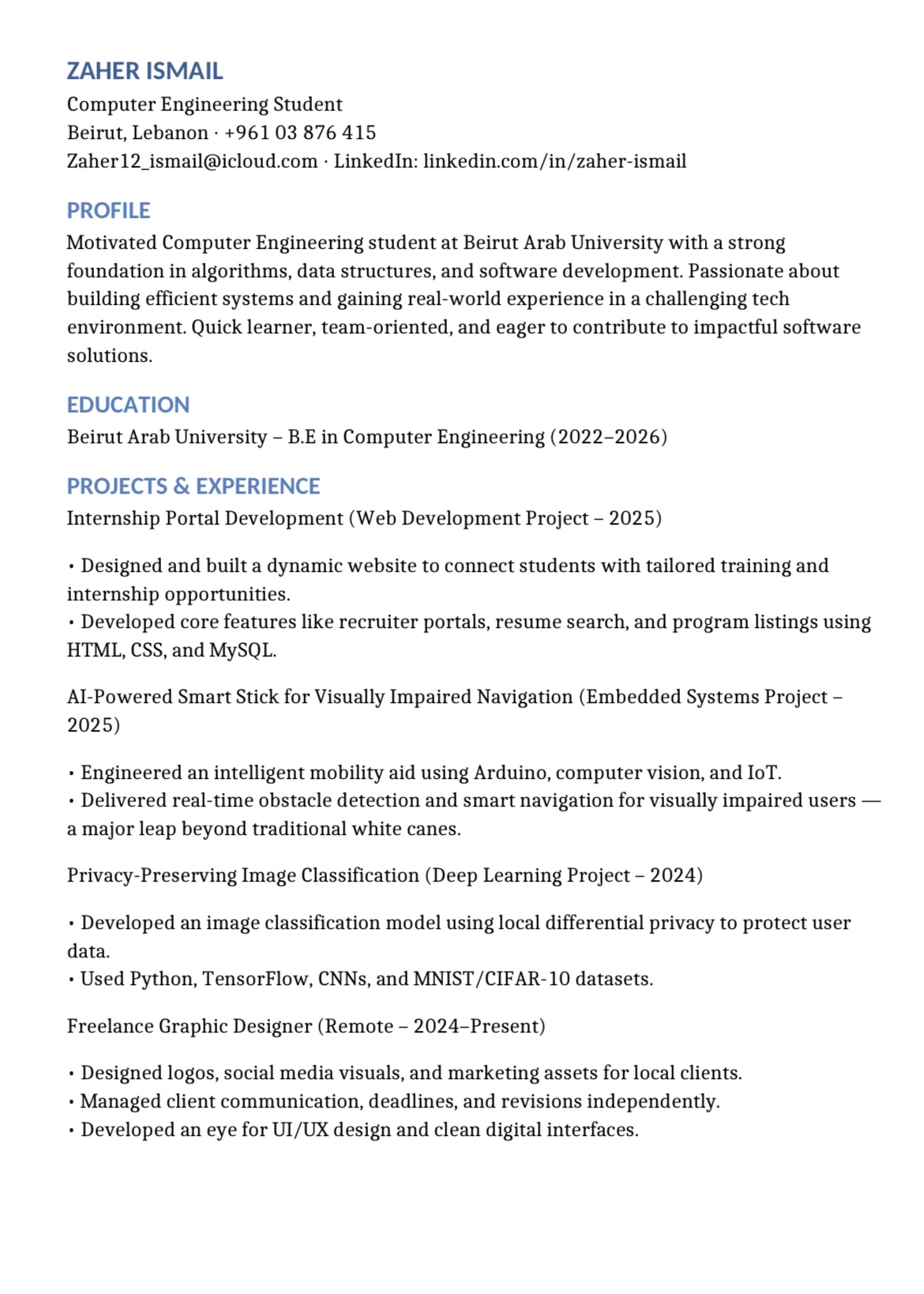 ZAHER ISMAIL
Computer Engineering Student
Beirut, Lebanon · +961 03 876 415
Zaher12_ismail@icloud.com · LinkedIn: linkedin.com/in/zaher-ismail

PROFILE
Motivated Computer Engineering student at Beirut Arab University with a strong foundation in algorithms, data structures, and software development. Passionate about building efficient systems and gaining real-world experience in a challenging tech environment. Quick learner, team-oriented, and eager to contribute to impactful software solutions.

EDUCATION
Beirut Arab University – B.E in Computer Engineering (2022–2026)

PROJECTS & EXPERIENCE
Internship Portal Development (Web Development Project – 2025)

• Designed and built a dynamic website to connect students with tailored training and internship opportunities.
• Developed core features like recruiter portals, resume search, and program listings using HTML, CSS, and MySQL.

AI-Powered Smart Stick for Visually Impaired Navigation (Embedded Systems Project – 2025)

• Engineered an intelligent mobility aid using Arduino, computer vision, and IoT.
• Delivered real-time obstacle detection and smart navigation for visually impaired users — a major leap beyond traditional white canes.

Privacy-Preserving Image Classification (Deep Learning Project – 2024)

• Developed an image classification model using local differential privacy to protect user data.
• Used Python, TensorFlow, CNNs, and MNIST/CIFAR-10 datasets.

Freelance Graphic Designer (Remote – 2024–Present)

• Designed logos, social media visuals, and marketing assets for local clients.
• Managed client communication, deadlines, and revisions independently.
• Developed an eye for UI/UX design and clean digital interfaces.